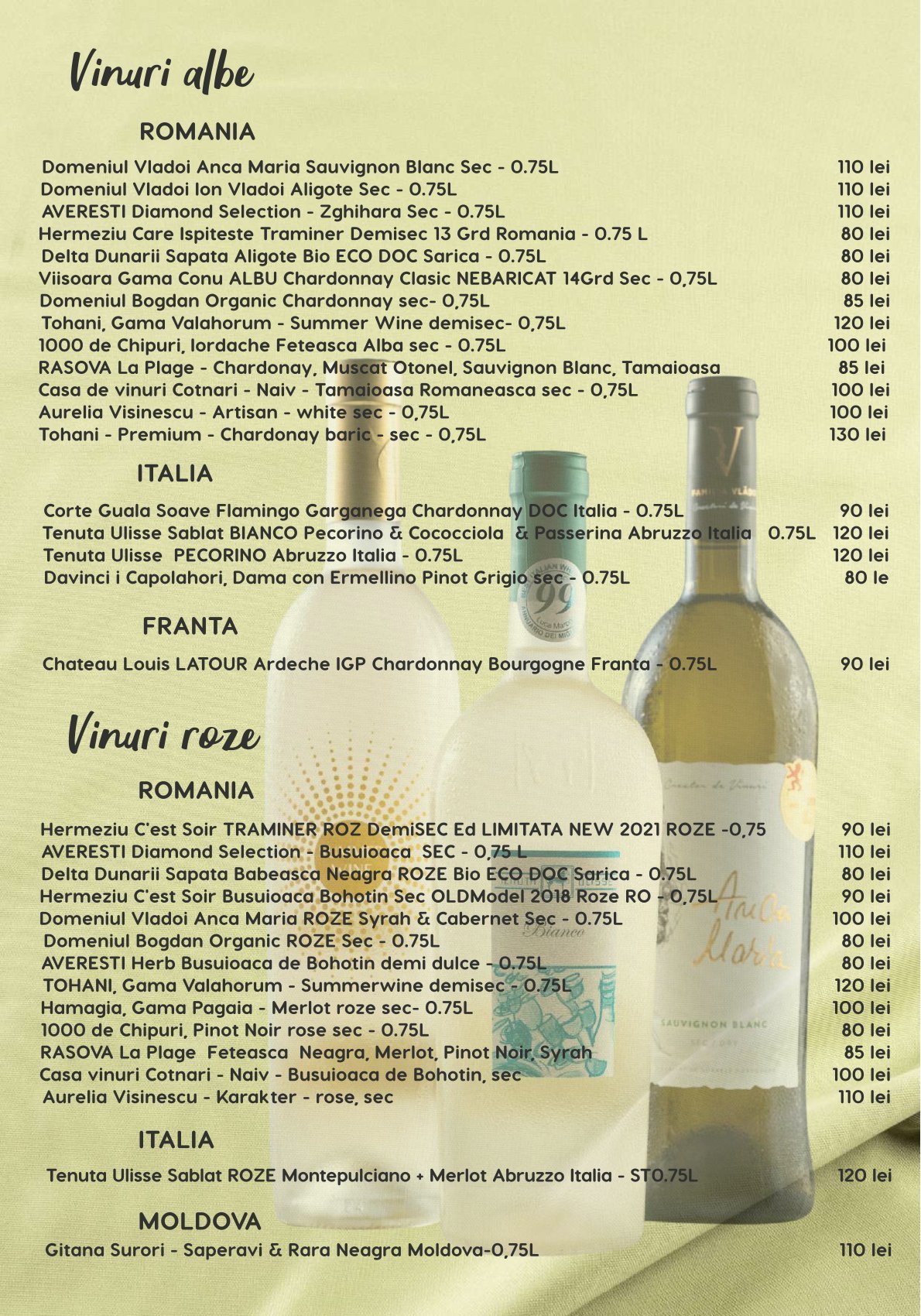 Vinuri albe

ROMANIA

Domeniul Vladoi Anca Maria Sauvignon Blanc Sec - 0.75L 110 lei
Domeniul Vladoi Ion Vladoi Aligote Sec - 0.75L 110 lei
AVERESTI Diamond Selection - Zghihara Sec - 0.75L 110 lei
Hermeziu Care Ispiteste Traminer Demisec 13 Grd Romania - 0.75 L 80 lei
Delta Dunarii Sapata Aligote Bio ECO DOC Sarica - 0.75L 80 lei
Viisoara Gama Conu ALBU Chardonnay Clasic NEBARICAT 14Grd Sec - 0,75L 80 lei
Domeniul Bogdan Organic Chardonnay sec- 0,75L 85 lei
Tohani, Gama Valahorum - Summer Wine demisec- 0,75L 120 lei
1000 de Chipuri, Iordache Feteasca Alba sec - 0.75L 100 lei
RASOVA La Plage - Chardonay, Muscat Otonel, Sauvignon Blanc, Tamaioasa 85 lei
Casa de vinuri Cotnari - Naiv - Tamaioasa Romaneasca sec - 0,75L 100 lei
Aurelia Visinescu - Artisan - white sec - 0,75L 100 lei
Tohani - Premium - Chardonay baric - sec - 0,75L 130 lei

ITALIA

Corte Guala Soave Flamingo Garganega Chardonnay DOC Italia - 0.75L 90 lei
Tenuta Ulisse Sablat BIANCO Pecorino & Cococciola & Passerina Abruzzo Italia 0.75L 120 lei
Tenuta Ulisse PECORINO Abruzzo Italia - 0.75L 120 lei
Davinci i Capolahori, Dama con Ermellino Pinot Grigio sec - 0.75L 80 le

FRANTA

Chateau Louis LATOUR Ardeche IGP Chardonnay Bourgogne Franta - 0.75L 90 lei

Vinuri roze

ROMANIA

Hermeziu C'est Soir TRAMINER ROZ DemiSEC Ed LIMITATA NEW 2021 ROZE -0,75 90 lei
AVERESTI Diamond Selection - Busuioaca SEC - 0,75 L 110 lei
Delta Dunarii Sapata Babeasca Neagra ROZE Bio ECO DOC Sarica - 0.75L 80 lei
Hermeziu C'est Soir Busuioaca Bohotin Sec OLDModel 2018 Roze RO - 0,75L 90 lei
Domeniul Vladoi Anca Maria ROZE Syrah & Cabernet Sec - 0.75L 100 lei
Domeniul Bogdan Organic ROZE Sec - 0.75L 80 lei
AVERESTI Herb Busuioaca de Bohotin demi dulce - 0.75L 80 lei
TOHANI, Gama Valahorum - Summerwine demisec - 0.75L 120 lei
Hamagia, Gama Pagaia - Merlot roze sec- 0.75L 100 lei
1000 de Chipuri, Pinot Noir rose sec - 0.75L 80 lei
RASOVA La Plage Feteasca Neagra, Merlot, Pinot Noir, Syrah 85 lei
Casa vinuri Cotnari - Naiv - Busuioaca de Bohotin, sec 100 lei
Aurelia Visinescu - Karakter - rose, sec 110 lei

ITALIA

Tenuta Ulisse Sablat ROZE Montepulciano + Merlot Abruzzo Italia - ST0.75L 120 lei

MOLDOVA

Gitana Surori - Saperavi & Rara Neagra Moldova-0,75L 110 lei